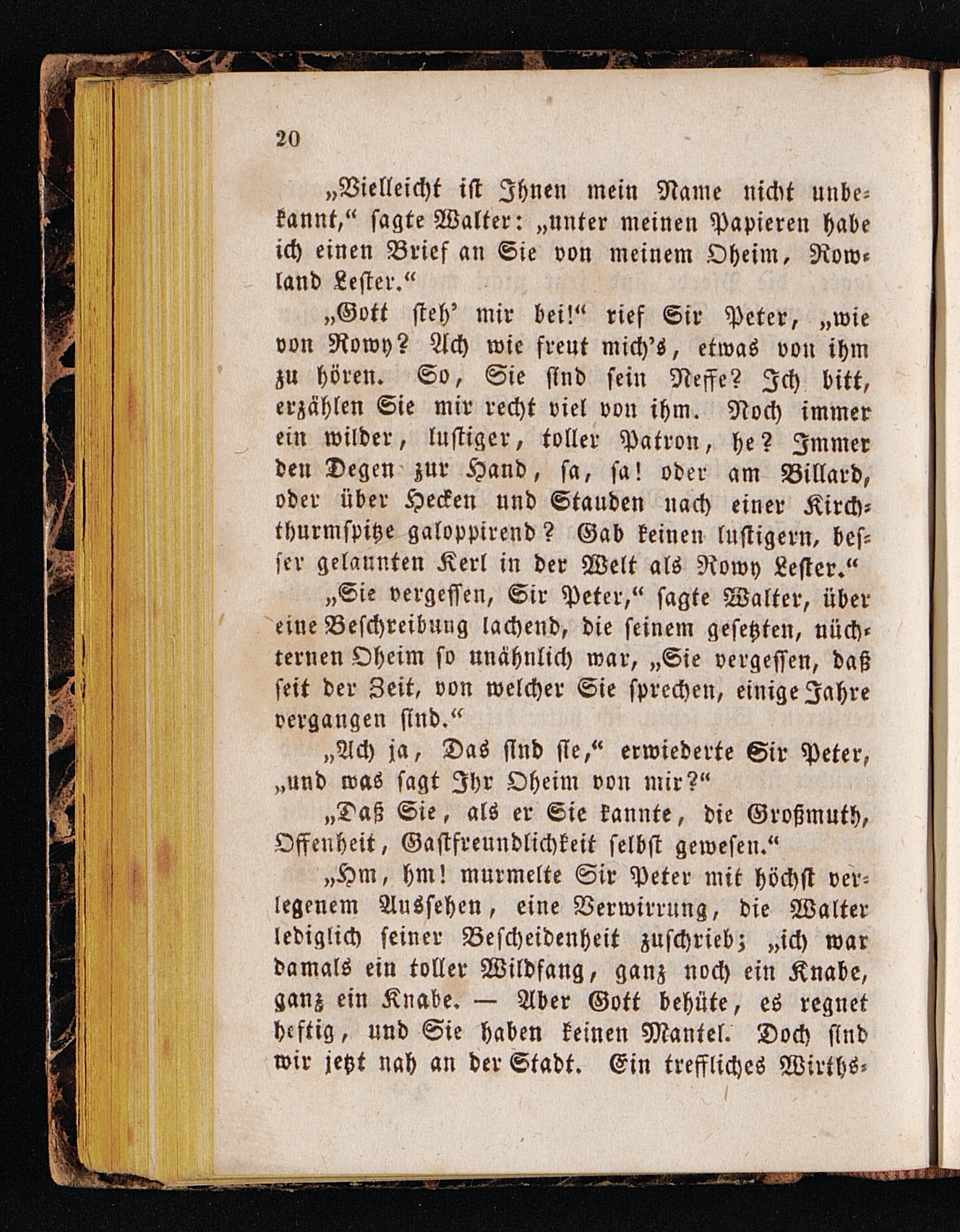 20

„Vielleicht ist Ihnen mein Name nicht unbekannt,“ sagte Walter: „unter meinen Papieren habe ich einen Brief an Sie von meinem Oheim, Rowland Lester.“

„Gott steh’ mir bei!“ rief Sir Peter, „wie von Rowy? Ach wie freut mich’s, etwas von ihm zu hören. So, Sie sind sein Neffe? Ich bitt, erzählen Sie mir recht viel von ihm. Noch immer ein wilder, lustiger, toller Patron, he? Immer den Degen zur Hand, sa, sa! oder am Billard, oder über Hecken und Stauden nach einer Kirchthurmspitze galoppirend? Gab keinen lustigern, besser gelaunten Kerl in der Welt als Rowy Lester.“

„Sie vergessen, Sir Peter,“ sagte Walter, über eine Beschreibung lachend, die seinem gesetzten, nüchternen Oheim so unähnlich war, „Sie vergessen, daß seit der Zeit, von welcher Sie sprechen, einige Jahre vergangen sind.“

„Ach ja, Das sind sie,“ erwiederte Sir Peter, „und was sagt Ihr Oheim von mir?“

„Daß Sie, als er Sie kannte, die Großmuth, Offenheit, Gastfreundlichkeit selbst gewesen.“

„Hm, hm! murmelte Sir Peter mit höchst verlegenem Aussehen, eine Verwirrung, die Walter lediglich seiner Bescheidenheit zuschrieb; „ich war damals ein toller Wildfang, ganz noch ein Knabe, ganz ein Knabe. — Aber Gott behüte, es regnet heftig, und Sie haben keinen Mantel. Doch sind wir jetzt nah an der Stadt. Ein treffliches Wirths-